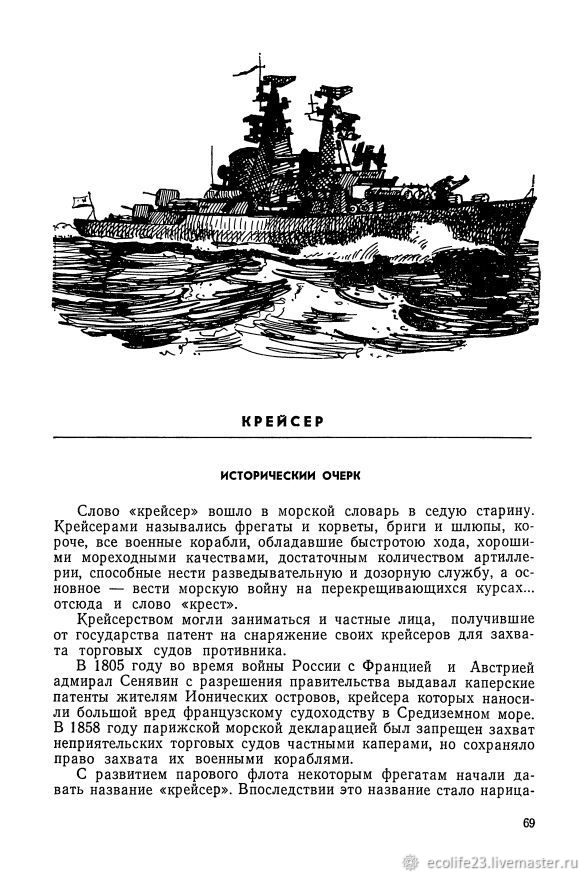 КРЕЙСЕР

ИСТОРИЧЕСКИЙ ОЧЕРК

Слово «крейсер» вошло в морской словарь в седую старину. Крейсерами назывались фрегаты и корветы, бриги и шлюпы, короче, все военные корабли, обладавшие быстротою хода, хорошими мореходными качествами, достаточным количеством артиллерии, способные нести разведывательную и дозорную службу, а основное — вести морскую войну на перекрещивающихся курсах... отсюда и слово «крест».

Крейсерством могли заниматься и частные лица, получившие от государства патент на снаряжение своих крейсеров для захвата торговых судов противника.

В 1805 году во время войны России с Францией и Австрией адмирал Сенявин с разрешения правительства выдавал каперские патенты жителям Ионических островов, крейсера которых наносили большой вред французскому судоходству в Средиземном море. В 1858 году парижской морской декларацией был запрещен захват неприятельских торговых судов частными каперами, но сохраняло право захвата их военными кораблями.

С развитием парового флота некоторым фрегатам начали давать название «крейсер». Впоследствии это название стало нарица-

69

ecolife23.livemaster.ru